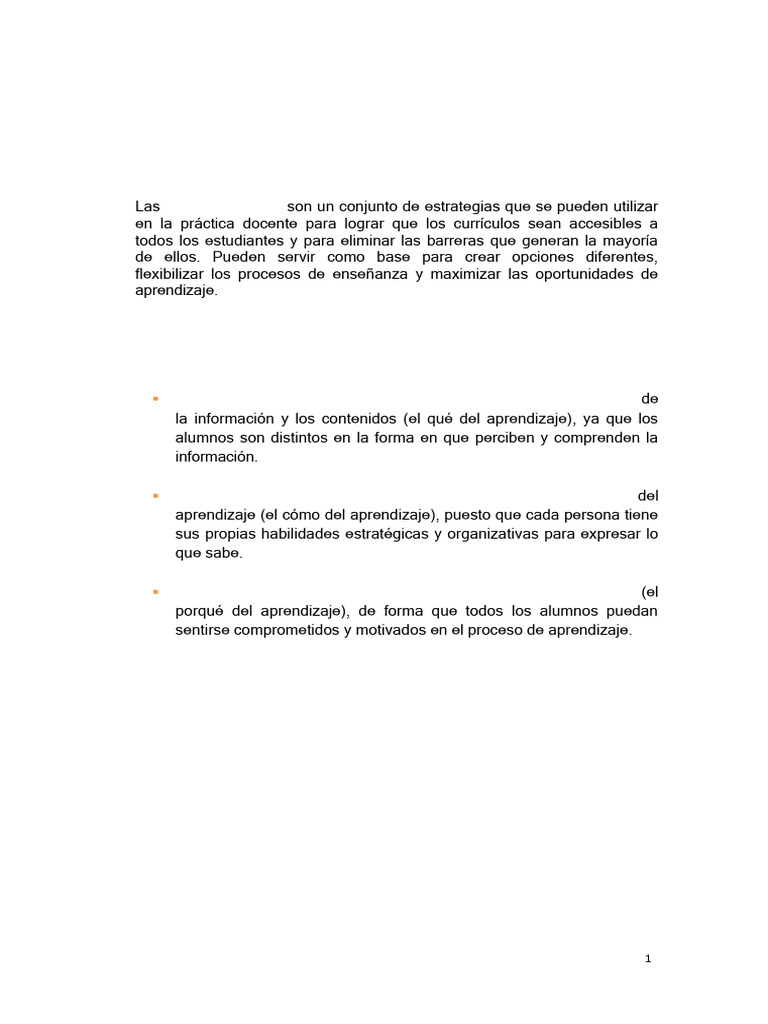 Las son un conjunto de estrategias que se pueden utilizar en la práctica docente para lograr que los currículos sean accesibles a todos los estudiantes y para eliminar las barreras que generan la mayoría de ellos. Pueden servir como base para crear opciones diferentes, flexibilizar los procesos de enseñanza y maximizar las oportunidades de aprendizaje.

▪ de la información y los contenidos (el qué del aprendizaje), ya que los alumnos son distintos en la forma en que perciben y comprenden la información.

▪ del aprendizaje (el cómo del aprendizaje), puesto que cada persona tiene sus propias habilidades estratégicas y organizativas para expresar lo que sabe.

▪ (el porqué del aprendizaje), de forma que todos los alumnos puedan sentirse comprometidos y motivados en el proceso de aprendizaje.

1